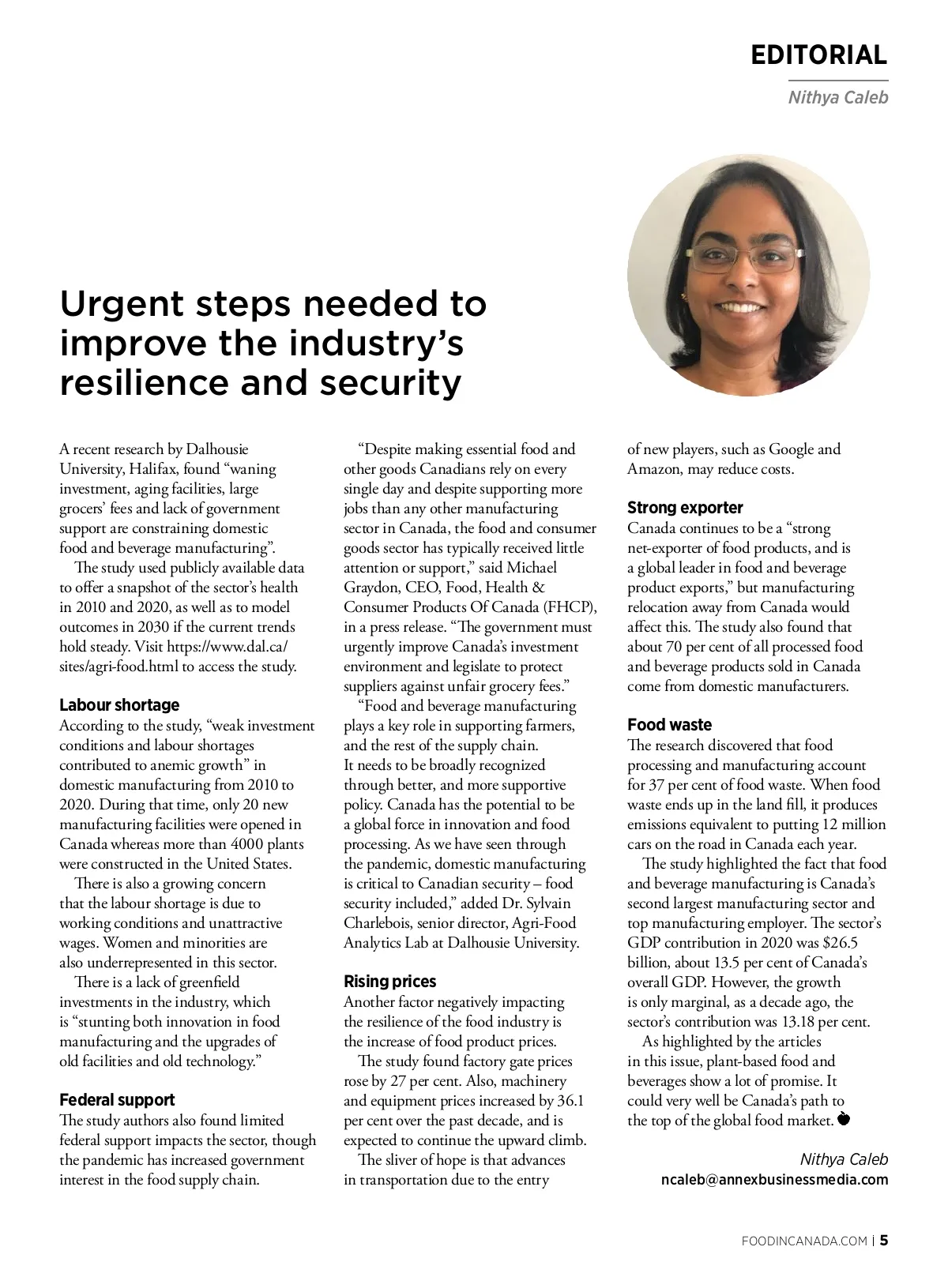 EDITORIAL

Nithya Caleb

Urgent steps needed to improve the industry's resilience and security

A recent research by Dalhousie University, Halifax, found "waning investment, aging facilities, large grocers' fees and lack of government support are constraining domestic food and beverage manufacturing".

The study used publicly available data to offer a snapshot of the sector's health in 2010 and 2020, as well as to model outcomes in 2030 if the current trends hold steady. Visit https://www.dal.ca/sites/agri-food.html to access the study.

Labour shortage

According to the study, "weak investment conditions and labour shortages contributed to anemic growth" in domestic manufacturing from 2010 to 2020. During that time, only 20 new manufacturing facilities were opened in Canada whereas more than 4000 plants were constructed in the United States.

There is also a growing concern that the labour shortage is due to working conditions and unattractive wages. Women and minorities are also underrepresented in this sector.

There is a lack of greenfield investments in the industry, which is "stunting both innovation in food manufacturing and the upgrades of old facilities and old technology."

Federal support

The study authors also found limited federal support impacts the sector, though the pandemic has increased government interest in the food supply chain.

"Despite making essential food and other goods Canadians rely on every single day and despite supporting more jobs than any other manufacturing sector in Canada, the food and consumer goods sector has typically received little attention or support," said Michael Graydon, CEO, Food, Health & Consumer Products Of Canada (FHCP), in a press release. "The government must urgently improve Canada's investment environment and legislate to protect suppliers against unfair grocery fees."

"Food and beverage manufacturing plays a key role in supporting farmers, and the rest of the supply chain. It needs to be broadly recognized through better, and more supportive policy. Canada has the potential to be a global force in innovation and food processing. As we have seen through the pandemic, domestic manufacturing is critical to Canadian security – food security included," added Dr. Sylvain Charlebois, senior director, Agri-Food Analytics Lab at Dalhousie University.

Rising prices

Another factor negatively impacting the resilience of the food industry is the increase of food product prices.

The study found factory gate prices rose by 27 per cent. Also, machinery and equipment prices increased by 36.1 per cent over the past decade, and is expected to continue the upward climb.

The sliver of hope is that advances in transportation due to the entry of new players, such as Google and Amazon, may reduce costs.

Strong exporter

Canada continues to be a "strong net-exporter of food products, and is a global leader in food and beverage product exports," but manufacturing relocation away from Canada would affect this. The study also found that about 70 per cent of all processed food and beverage products sold in Canada come from domestic manufacturers.

Food waste

The research discovered that food processing and manufacturing account for 37 per cent of food waste. When food waste ends up in the land fill, it produces emissions equivalent to putting 12 million cars on the road in Canada each year.

The study highlighted the fact that food and beverage manufacturing is Canada's second largest manufacturing sector and top manufacturing employer. The sector's GDP contribution in 2020 was $26.5 billion, about 13.5 per cent of Canada's overall GDP. However, the growth is only marginal, as a decade ago, the sector's contribution was 13.18 per cent.

As highlighted by the articles in this issue, plant-based food and beverages show a lot of promise. It could very well be Canada's path to the top of the global food market.

Nithya Caleb
ncaleb@annexbusinessmedia.com

FOODINCANADA.COM | 5